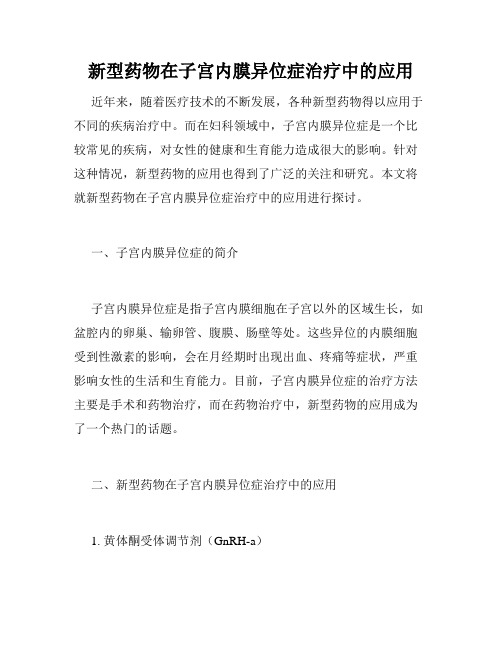 新型药物在子宫内膜异位症治疗中的应用

近年来，随着医疗技术的不断发展，各种新型药物得以应用于不同的疾病治疗中。而在妇科领域中，子宫内膜异位症是一个比较常见的疾病，对女性的健康和生育能力造成很大的影响。针对这种情况，新型药物的应用也得到了广泛的关注和研究。本文将就新型药物在子宫内膜异位症治疗中的应用进行探讨。

一、子宫内膜异位症的简介

子宫内膜异位症是指子宫内膜细胞在子宫以外的区域生长，如盆腔内的卵巢、输卵管、腹膜、肠壁等处。这些异位的内膜细胞受到性激素的影响，会在月经期时出现出血、疼痛等症状，严重影响女性的生活和生育能力。目前，子宫内膜异位症的治疗方法主要是手术和药物治疗，而在药物治疗中，新型药物的应用成为了一个热门的话题。

二、新型药物在子宫内膜异位症治疗中的应用

1. 黄体酮受体调节剂（GnRH-a）